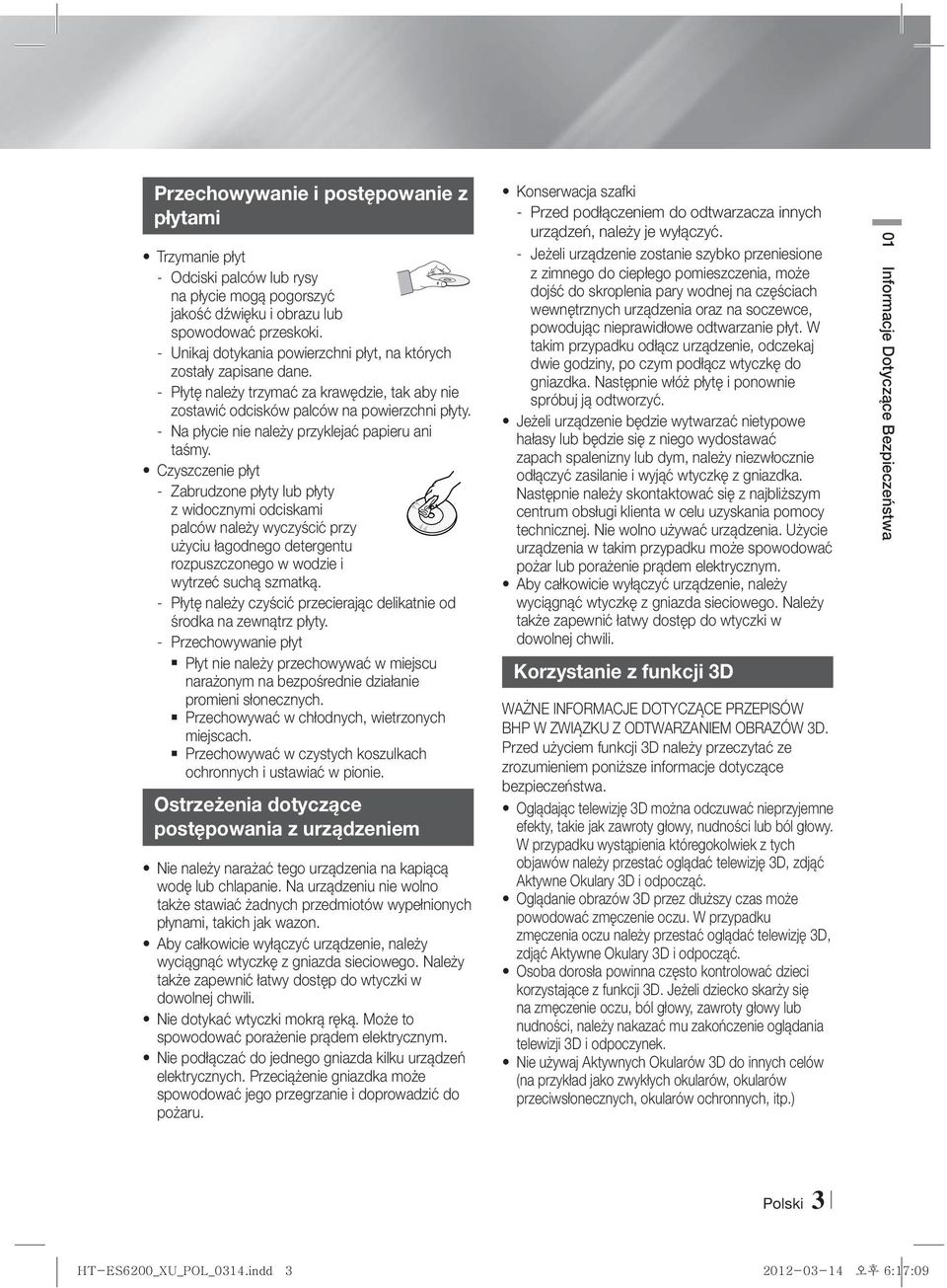 Przechowywanie i postępowanie z płytami

• Trzymanie płyt
- Odciski palców lub rysy na płycie mogą pogorszyć jakość dźwięku i obrazu lub spowodować przeskoki.
- Unikaj dotykania powierzchni płyt, na których zostały zapisane dane.
- Płytę należy trzymać za krawędzie, tak aby nie zostawić odcisków palców na powierzchni płyty.
- Na płycie nie należy przyklejać papieru ani taśmy.
• Czyszczenie płyt
- Zabrudzone płyty lub płyty z widocznymi odciskami palców należy wyczyścić przy użyciu łagodnego detergentu rozpuszczonego w wodzie i wytrzeć suchą szmatką.
- Płytę należy czyścić przecierając delikatnie od środka na zewnątrz płyty.
- Przechowywanie płyt
▪ Płyt nie należy przechowywać w miejscu narażonym na bezpośrednie działanie promieni słonecznych.
▪ Przechowywać w chłodnych, wietrzonych miejscach.
▪ Przechowywać w czystych koszulkach ochronnych i ustawiać w pionie.

Ostrzeżenia dotyczące postępowania z urządzeniem

• Nie należy narażać tego urządzenia na kapiącą wodę lub chlapanie. Na urządzeniu nie wolno także stawiać żadnych przedmiotów wypełnionych płynami, takich jak wazon.
• Aby całkowicie wyłączyć urządzenie, należy wyciągnąć wtyczkę z gniazda sieciowego. Należy także zapewnić łatwy dostęp do wtyczki w dowolnej chwili.
• Nie dotykać wtyczki mokrą ręką. Może to spowodować porażenie prądem elektrycznym.
• Nie podłączać do jednego gniazda kilku urządzeń elektrycznych. Przeciążenie gniazdka może spowodować jego przegrzanie i doprowadzić do pożaru.

• Konserwacja szafki
- Przed podłączeniem do odtwarzacza innych urządzeń, należy je wyłączyć.
- Jeżeli urządzenie zostanie szybko przeniesione z zimnego do ciepłego pomieszczenia, może dojść do skroplenia pary wodnej na częściach wewnętrznych urządzenia oraz na soczewce, powodując nieprawidłowe odtwarzanie płyt. W takim przypadku odłącz urządzenie, odczekaj dwie godziny, po czym podłącz wtyczkę do gniazdka. Następnie włóż płytę i ponownie spróbuj ją odtworzyć.
• Jeżeli urządzenie będzie wytwarzać nietypowe hałasy lub będzie się z niego wydostawać zapach spalenizny lub dym, należy niezwłocznie odłączyć zasilanie i wyjąć wtyczkę z gniazdka. Następnie należy skontaktować się z najbliższym centrum obsługi klienta w celu uzyskania pomocy technicznej. Nie wolno używać urządzenia. Użycie urządzenia w takim przypadku może spowodować pożar lub porażenie prądem elektrycznym.
• Aby całkowicie wyłączyć urządzenie, należy wyciągnąć wtyczkę z gniazda sieciowego. Należy także zapewnić łatwy dostęp do wtyczki w dowolnej chwili.

Korzystanie z funkcji 3D

WAŻNE INFORMACJE DOTYCZĄCE PRZEPISÓW BHP W ZWIĄZKU Z ODTWARZANIEM OBRAZÓW 3D. Przed użyciem funkcji 3D należy przeczytać ze zrozumieniem poniższe informacje dotyczące bezpieczeństwa.
• Oglądając telewizję 3D można odczuwać nieprzyjemne efekty, takie jak zawroty głowy, nudności lub ból głowy. W przypadku wystąpienia któregokolwiek z tych objawów należy przestać oglądać telewizję 3D, zdjąć Aktywne Okulary 3D i odpocząć.
• Oglądanie obrazów 3D przez dłuższy czas może powodować zmęczenie oczu. W przypadku zmęczenia oczu należy przestać oglądać telewizję 3D, zdjąć Aktywne Okulary 3D i odpocząć.
• Osoba dorosła powinna często kontrolować dzieci korzystające z funkcji 3D. Jeżeli dziecko skarży się na zmęczenie oczu, ból głowy, zawroty głowy lub nudności, należy nakazać mu zakończenie oglądania telewizji 3D i odpoczynek.
• Nie używaj Aktywnych Okularów 3D do innych celów (na przykład jako zwykłych okularów, okularów przeciwsłonecznych, okularów ochronnych, itp.)

01 Informacje Dotyczące Bezpieczeństwa

Polski 3

HT-ES6200_XU_POL_0314.indd 3 2012-03-14 오후 6:17:09